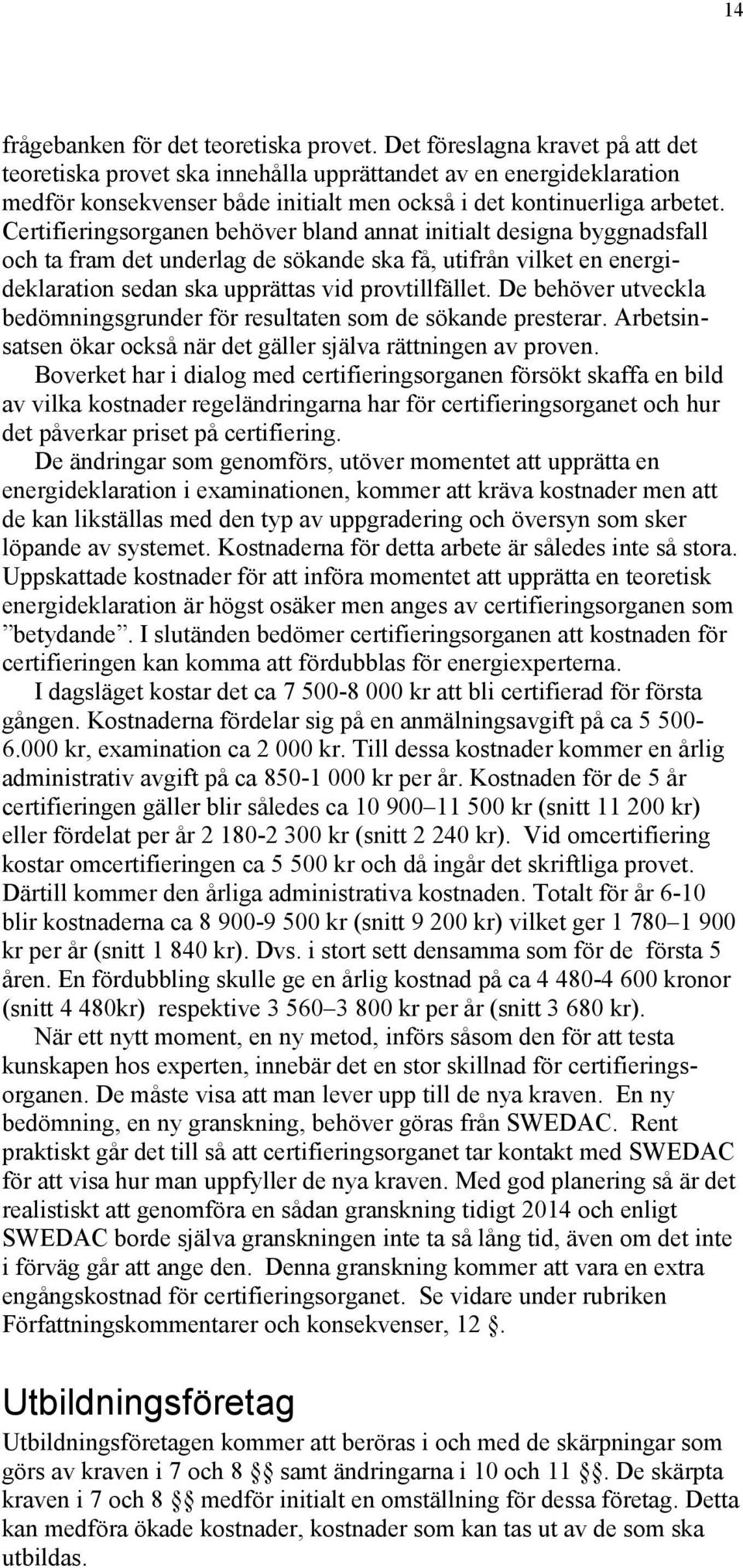 14

frågebanken för det teoretiska provet. Det föreslagna kravet på att det teoretiska provet ska innehålla upprättandet av en energideklaration medför konsekvenser både initialt men också i det kontinuerliga arbetet. Certifieringsorganen behöver bland annat initialt designa byggnadsfall och ta fram det underlag de sökande ska få, utifrån vilket en energideklaration sedan ska upprättas vid provtillfället. De behöver utveckla bedömningsgrunder för resultaten som de sökande presterar. Arbetsinsatsen ökar också när det gäller själva rättningen av proven.

Boverket har i dialog med certifieringsorganen försökt skaffa en bild av vilka kostnader regeländringarna har för certifieringsorganet och hur det påverkar priset på certifiering.

De ändringar som genomförs, utöver momentet att upprätta en energideklaration i examinationen, kommer att kräva kostnader men att de kan likställas med den typ av uppgradering och översyn som sker löpande av systemet. Kostnaderna för detta arbete är således inte så stora. Uppskattade kostnader för att införa momentet att upprätta en teoretisk energideklaration är högst osäker men anges av certifieringsorganen som ”betydande”. I slutänden bedömer certifieringsorganen att kostnaden för certifieringen kan komma att fördubblas för energiexperterna.

I dagsläget kostar det ca 7 500-8 000 kr att bli certifierad för första gången. Kostnaderna fördelar sig på en anmälningsavgift på ca 5 500-6.000 kr, examination ca 2 000 kr. Till dessa kostnader kommer en årlig administrativ avgift på ca 850-1 000 kr per år. Kostnaden för de 5 år certifieringen gäller blir således ca 10 900–11 500 kr (snitt 11 200 kr) eller fördelat per år 2 180-2 300 kr (snitt 2 240 kr). Vid omcertifiering kostar omcertifieringen ca 5 500 kr och då ingår det skriftliga provet. Därtill kommer den årliga administrativa kostnaden. Totalt för år 6-10 blir kostnaderna ca 8 900-9 500 kr (snitt 9 200 kr) vilket ger 1 780–1 900 kr per år (snitt 1 840 kr). Dvs. i stort sett densamma som för de första 5 åren. En fördubbling skulle ge en årlig kostnad på ca 4 480-4 600 kronor (snitt 4 480kr) respektive 3 560–3 800 kr per år (snitt 3 680 kr).

När ett nytt moment, en ny metod, införs såsom den för att testa kunskapen hos experten, innebär det en stor skillnad för certifieringsorganen. De måste visa att man lever upp till de nya kraven. En ny bedömning, en ny granskning, behöver göras från SWEDAC. Rent praktiskt går det till så att certifieringsorganet tar kontakt med SWEDAC för att visa hur man uppfyller de nya kraven. Med god planering så är det realistiskt att genomföra en sådan granskning tidigt 2014 och enligt SWEDAC borde själva granskningen inte ta så lång tid, även om det inte i förväg går att ange den. Denna granskning kommer att vara en extra engångskostnad för certifieringsorganet. Se vidare under rubriken Författningskommentarer och konsekvenser, 12 §.

Utbildningsföretag

Utbildningsföretagen kommer att beröras i och med de skärpningar som görs av kraven i 7 och 8 §§ samt ändringarna i 10 och 11 §§. De skärpta kraven i 7 och 8 §§ medför initialt en omställning för dessa företag. Detta kan medföra ökade kostnader, kostnader som kan tas ut av de som ska utbildas.